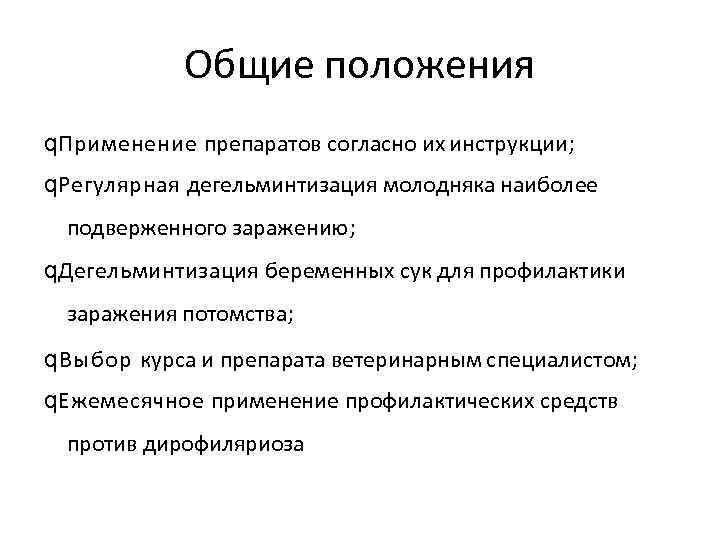 Общие положения

qПрименение препаратов согласно их инструкции;

qРегулярная дегельминтизация молодняка наиболее подверженного заражению;

qДегельминтизация беременных сук для профилактики заражения потомства;

qВыбор курса и препарата ветеринарным специалистом;

qЕжемесячное применение профилактических средств против дирофиляриоза